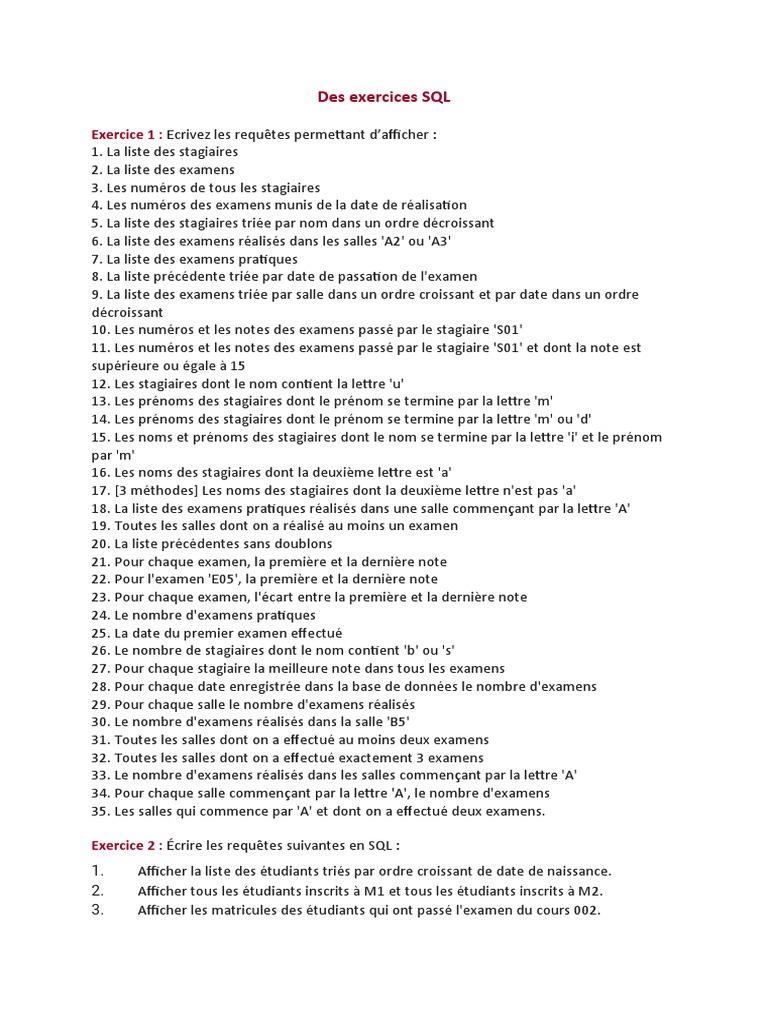 Des exercices SQL

Exercice 1 : Ecrivez les requêtes permettant d'afficher :
1. La liste des stagiaires
2. La liste des examens
3. Les numéros de tous les stagiaires
4. Les numéros des examens munis de la date de réalisation
5. La liste des stagiaires triée par nom dans un ordre décroissant
6. La liste des examens réalisés dans les salles 'A2' ou 'A3'
7. La liste des examens pratiques
8. La liste précédente triée par date de passation de l'examen
9. La liste des examens triée par salle dans un ordre croissant et par date dans un ordre décroissant
10. Les numéros et les notes des examens passé par le stagiaire 'S01'
11. Les numéros et les notes des examens passé par le stagiaire 'S01' et dont la note est supérieure ou égale à 15
12. Les stagiaires dont le nom contient la lettre 'u'
13. Les prénoms des stagiaires dont le prénom se termine par la lettre 'm'
14. Les prénoms des stagiaires dont le prénom se termine par la lettre 'm' ou 'd'
15. Les noms et prénoms des stagiaires dont le nom se termine par la lettre 'i' et le prénom par 'm'
16. Les noms des stagiaires dont la deuxième lettre est 'a'
17. [3 méthodes] Les noms des stagiaires dont la deuxième lettre n'est pas 'a'
18. La liste des examens pratiques réalisés dans une salle commençant par la lettre 'A'
19. Toutes les salles dont on a réalisé au moins un examen
20. La liste précédentes sans doublons
21. Pour chaque examen, la première et la dernière note
22. Pour l'examen 'E05', la première et la dernière note
23. Pour chaque examen, l'écart entre la première et la dernière note
24. Le nombre d'examens pratiques
25. La date du premier examen effectué
26. Le nombre de stagiaires dont le nom contient 'b' ou 's'
27. Pour chaque stagiaire la meilleure note dans tous les examens
28. Pour chaque date enregistrée dans la base de données le nombre d'examens
29. Pour chaque salle le nombre d'examens réalisés
30. Le nombre d'examens réalisés dans la salle 'B5'
31. Toutes les salles dont on a effectué au moins deux examens
32. Toutes les salles dont on a effectué exactement 3 examens
33. Le nombre d'examens réalisés dans les salles commençant par la lettre 'A'
34. Pour chaque salle commençant par la lettre 'A', le nombre d'examens
35. Les salles qui commence par 'A' et dont on a effectué deux examens.

Exercice 2 : Écrire les requêtes suivantes en SQL :
1. Afficher la liste des étudiants triés par ordre croissant de date de naissance.
2. Afficher tous les étudiants inscrits à M1 et tous les étudiants inscrits à M2.
3. Afficher les matricules des étudiants qui ont passé l'examen du cours 002.